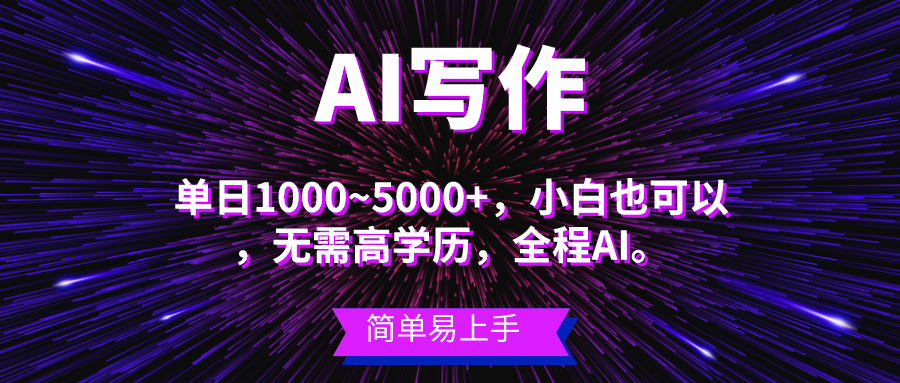 AI写作

单日1000~5000+，小白也可以，无需高学历，全程AI。

简单易上手